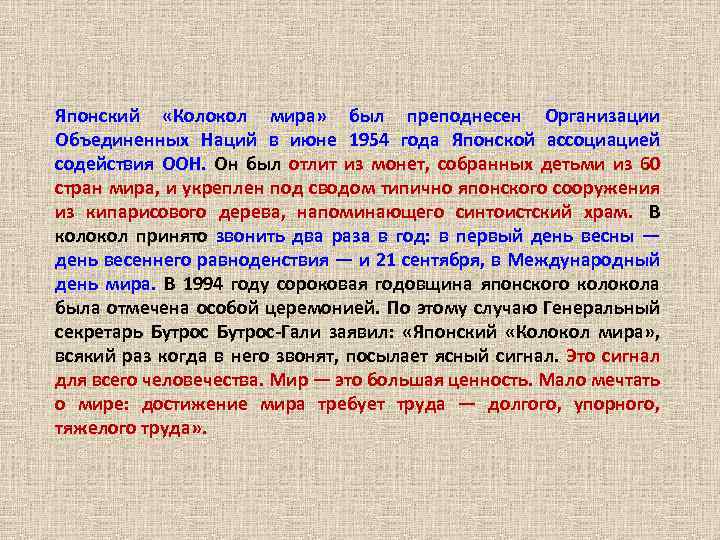 Японский «Колокол мира» был преподнесен Организации Объединенных Наций в июне 1954 года Японской ассоциацией содействия ООН. Он был отлит из монет, собранных детьми из 60 стран мира, и укреплен под сводом типично японского сооружения из кипарисового дерева, напоминающего синтоистский храм. В колокол принято звонить два раза в год: в первый день весны — день весеннего равноденствия — и 21 сентября, в Международный день мира. В 1994 году сороковая годовщина японского колокола была отмечена особой церемонией. По этому случаю Генеральный секретарь Бутрос Бутрос-Гали заявил: «Японский «Колокол мира», всякий раз когда в него звонят, посылает ясный сигнал. Это сигнал для всего человечества. Мир — это большая ценность. Мало мечтать о мире: достижение мира требует труда — долгого, упорного, тяжелого труда».